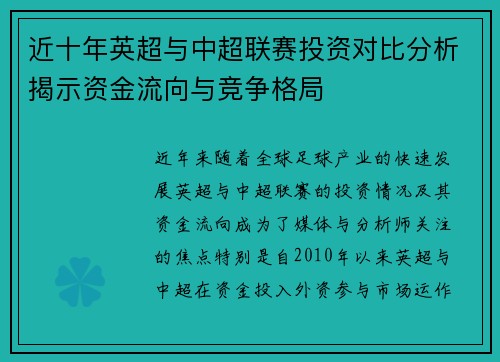 近十年英超与中超联赛投资对比分析揭示资金流向与竞争格局

近年来随着全球足球产业的快速发展英超与中超联赛的投资情况及其资金流向成为了媒体与分析师关注的焦点特别是自2010年以来英超与中超在资金投入外资参与市场运作